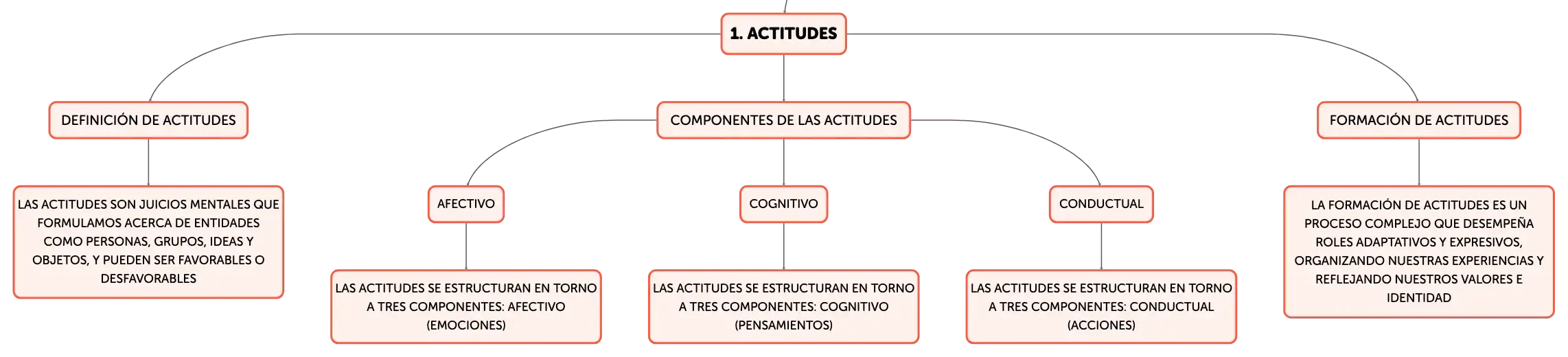 1. ACTITUDES

DEFINICIÓN DE ACTITUDES

LAS ACTITUDES SON JUICIOS MENTALES QUE FORMULAMOS ACERCA DE ENTIDADES COMO PERSONAS, GRUPOS, IDEAS Y OBJETOS, Y PUEDEN SER FAVORABLES O DESFAVORABLES

COMPONENTES DE LAS ACTITUDES

AFECTIVO

LAS ACTITUDES SE ESTRUCTURAN EN TORNO A TRES COMPONENTES: AFECTIVO (EMOCIONES)

COGNITIVO

LAS ACTITUDES SE ESTRUCTURAN EN TORNO A TRES COMPONENTES: COGNITIVO (PENSAMIENTOS)

CONDUCTUAL

LAS ACTITUDES SE ESTRUCTURAN EN TORNO A TRES COMPONENTES: CONDUCTUAL (ACCIONES)

FORMACIÓN DE ACTITUDES

LA FORMACIÓN DE ACTITUDES ES UN PROCESO COMPLEJO QUE DESEMPEÑA ROLES ADAPTATIVOS Y EXPRESIVOS, ORGANIZANDO NUESTRAS EXPERIENCIAS Y REFLEJANDO NUESTROS VALORES E IDENTIDAD